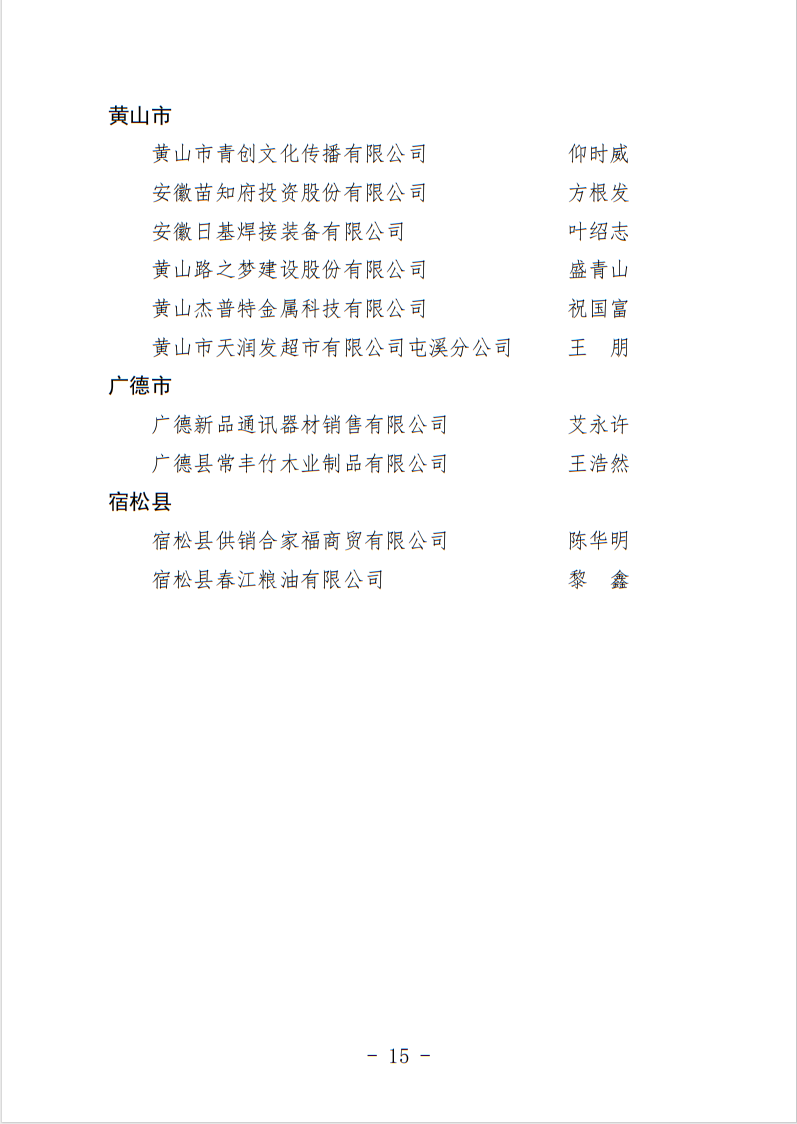 黄山市

黄山市青创文化传播有限公司　仰时威
安徽苗知府投资股份有限公司　方根发
安徽日基焊接装备有限公司　叶绍志
黄山路之梦建设股份有限公司　盛青山
黄山杰普特金属科技有限公司　祝国富
黄山市天润发超市有限公司屯溪分公司　王　朋

广德市

广德新品通讯器材销售有限公司　艾永许
广德县常丰竹木业制品有限公司　王浩然

宿松县

宿松县供销合家福商贸有限公司　陈华明
宿松县春江粮油有限公司　黎　鑫

- 15 -